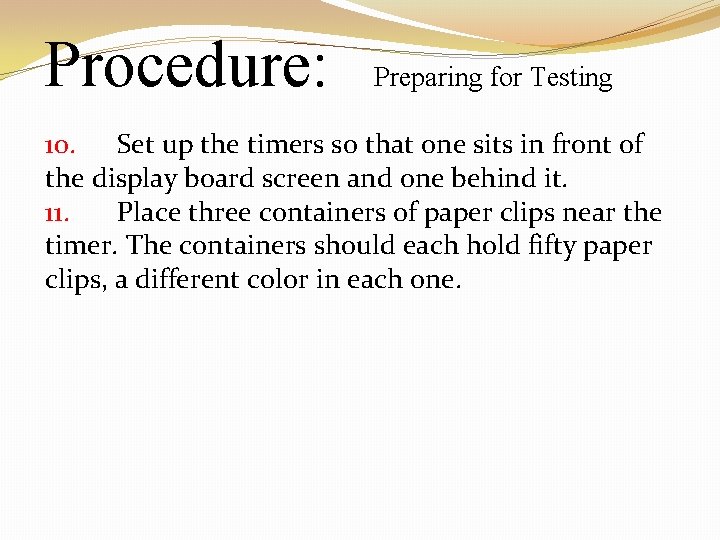 Procedure: Preparing for Testing

10. Set up the timers so that one sits in front of the display board screen and one behind it.

11. Place three containers of paper clips near the timer. The containers should each hold fifty paper clips, a different color in each one.